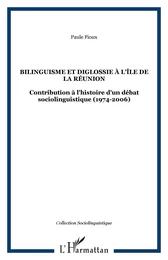 Paule Fioux

BILINGUISME ET DIGLOSSIE À L'ÎLE DE LA RÉUNION

Contribution à l'histoire d'un débat sociolinguistique (1974-2006)

Collection Sociolinguistique

L'Harmattan